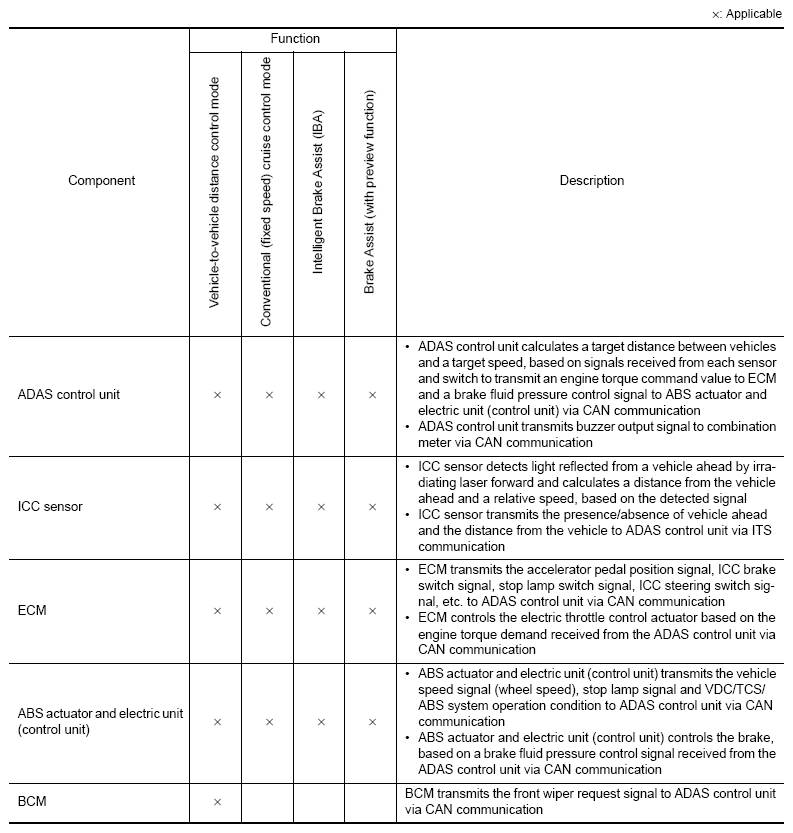 ×: Applicable

| Component | Function: Vehicle-to-vehicle distance control mode | Function: Conventional (fixed speed) cruise control mode | Function: Intelligent Brake Assist (IBA) | Function: Brake Assist (with preview function) | Description |
|---|---|---|---|---|---|
| ADAS control unit | × | × | × | × | • ADAS control unit calculates a target distance between vehicles and a target speed, based on signals received from each sensor and switch to transmit an engine torque command value to ECM and a brake fluid pressure control signal to ABS actuator and electric unit (control unit) via CAN communication • ADAS control unit transmits buzzer output signal to combination meter via CAN communication |
| ICC sensor | × | × | × | × | • ICC sensor detects light reflected from a vehicle ahead by irradiating laser forward and calculates a distance from the vehicle ahead and a relative speed, based on the detected signal • ICC sensor transmits the presence/absence of vehicle ahead and the distance from the vehicle to ADAS control unit via ITS communication |
| ECM | × | × | × | × | • ECM transmits the accelerator pedal position signal, ICC brake switch signal, stop lamp switch signal, ICC steering switch signal, etc. to ADAS control unit via CAN communication • ECM controls the electric throttle control actuator based on the engine torque demand received from the ADAS control unit via CAN communication |
| ABS actuator and electric unit (control unit) | × | × | × | × | • ABS actuator and electric unit (control unit) transmits the vehicle speed signal (wheel speed), stop lamp signal and VDC/TCS/ABS system operation condition to ADAS control unit via CAN communication • ABS actuator and electric unit (control unit) controls the brake, based on a brake fluid pressure control signal received from the ADAS control unit via CAN communication |
| BCM | × | | | | BCM transmits the front wiper request signal to ADAS control unit via CAN communication |